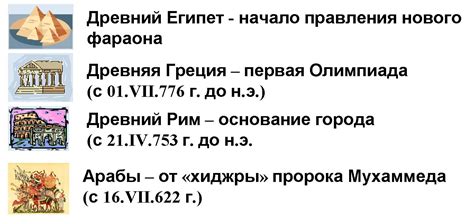 Древний Египет - начало правления нового фараона

Древняя Греция – первая Олимпиада (с 01.VII.776 г. до н.э.)

Древний Рим – основание города (с 21.IV.753 г. до н.э.

Арабы – от «хиджры» пророка Мухаммеда (с 16.VII.622 г.)